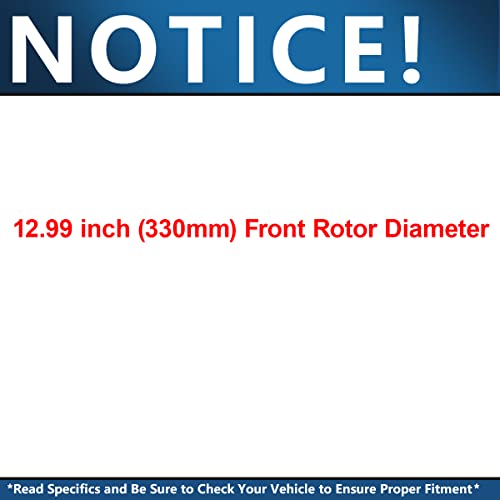 NOTICE!

12.99 inch (330mm) Front Rotor Diameter

*Read Specifics and Be Sure to Check Your Vehicle to Ensure Proper Fitment*